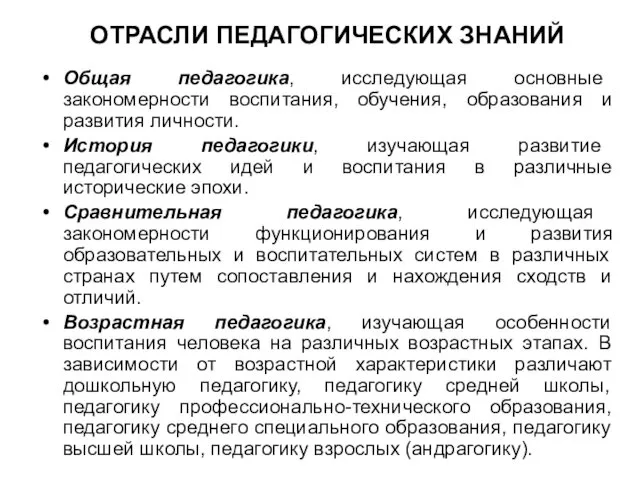 ОТРАСЛИ ПЕДАГОГИЧЕСКИХ ЗНАНИЙ

• Общая педагогика, исследующая основные закономерности воспитания, обучения, образования и развития личности.

• История педагогики, изучающая развитие педагогических идей и воспитания в различные исторические эпохи.

• Сравнительная педагогика, исследующая закономерности функционирования и развития образовательных и воспитательных систем в различных странах путем сопоставления и нахождения сходств и отличий.

• Возрастная педагогика, изучающая особенности воспитания человека на различных возрастных этапах. В зависимости от возрастной характеристики различают дошкольную педагогику, педагогику средней школы, педагогику профессионально-технического образования, педагогику среднего специального образования, педагогику высшей школы, педагогику взрослых (андрагогику).